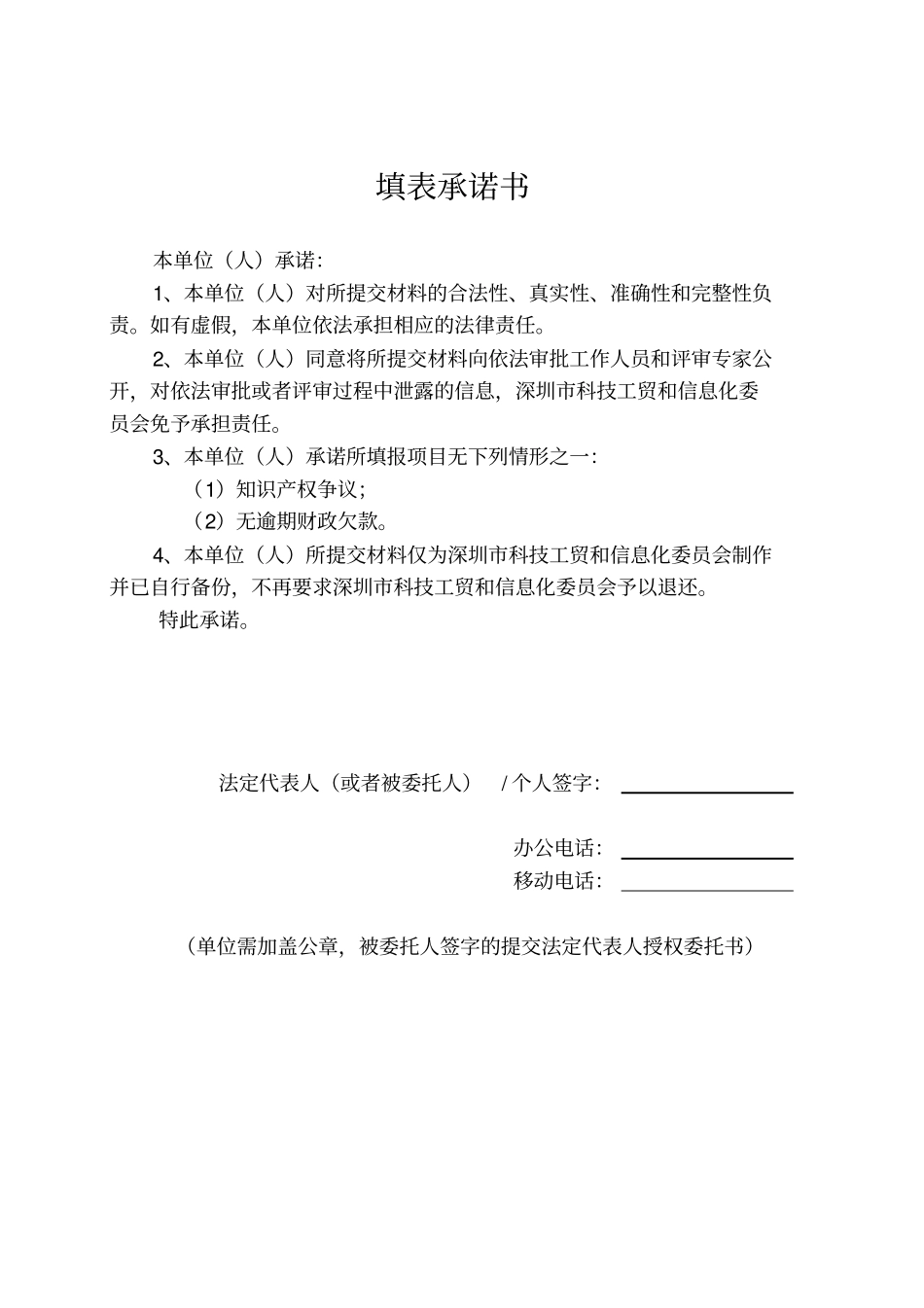 填表承诺书

本单位（人）承诺：

1、本单位（人）对所提交材料的合法性、真实性、准确性和完整性负责。如有虚假，本单位依法承担相应的法律责任。

2、本单位（人）同意将所提交材料向依法审批工作人员和评审专家公开，对依法审批或者评审过程中泄露的信息，深圳市科技工贸和信息化委员会免予承担责任。

3、本单位（人）承诺所填报项目无下列情形之一：

（1）知识产权争议；

（2）无逾期财政欠款。

4、本单位（人）所提交材料仅为深圳市科技工贸和信息化委员会制作并已自行备份，不再要求深圳市科技工贸和信息化委员会予以退还。

特此承诺。

法定代表人（或者被委托人） / 个人签字：

办公电话：

移动电话：

（单位需加盖公章，被委托人签字的提交法定代表人授权委托书）